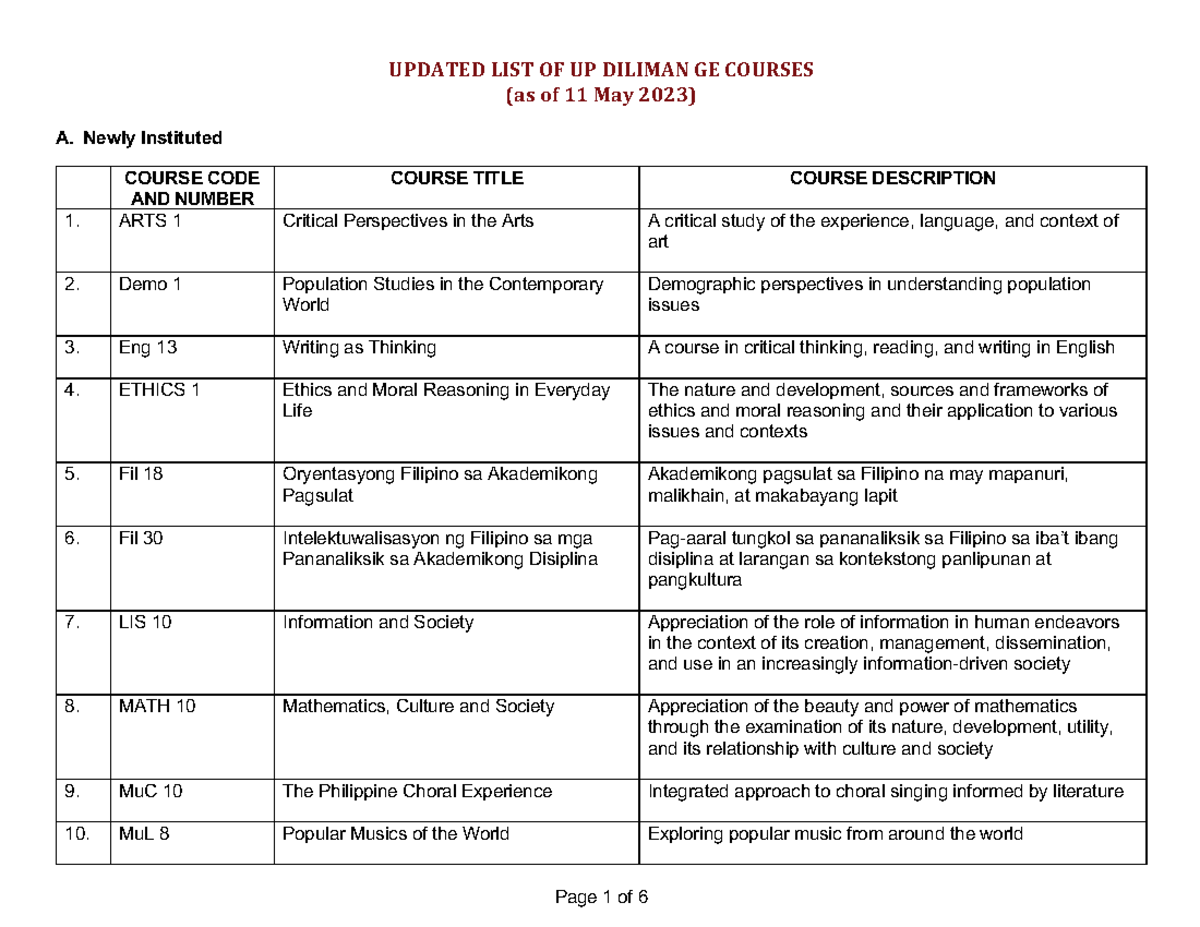 UPDATED LIST OF UP DILIMAN GE COURSES
(as of 11 May 2023)

A. Newly Instituted

| | COURSE CODE AND NUMBER | COURSE TITLE | COURSE DESCRIPTION |
|---|---|---|---|
| 1. | ARTS 1 | Critical Perspectives in the Arts | A critical study of the experience, language, and context of art |
| 2. | Demo 1 | Population Studies in the Contemporary World | Demographic perspectives in understanding population issues |
| 3. | Eng 13 | Writing as Thinking | A course in critical thinking, reading, and writing in English |
| 4. | ETHICS 1 | Ethics and Moral Reasoning in Everyday Life | The nature and development, sources and frameworks of ethics and moral reasoning and their application to various issues and contexts |
| 5. | Fil 18 | Oryentasyong Filipino sa Akademikong Pagsulat | Akademikong pagsulat sa Filipino na may mapanuri, malikhain, at makabayang lapit |
| 6. | Fil 30 | Intelektuwalisasyon ng Filipino sa mga Pananaliksik sa Akademikong Disiplina | Pag-aaral tungkol sa pananaliksik sa Filipino sa iba't ibang disiplina at larangan sa kontekstong panlipunan at pangkultura |
| 7. | LIS 10 | Information and Society | Appreciation of the role of information in human endeavors in the context of its creation, management, dissemination, and use in an increasingly information-driven society |
| 8. | MATH 10 | Mathematics, Culture and Society | Appreciation of the beauty and power of mathematics through the examination of its nature, development, utility, and its relationship with culture and society |
| 9. | MuC 10 | The Philippine Choral Experience | Integrated approach to choral singing informed by literature |
| 10. | MuL 8 | Popular Musics of the World | Exploring popular music from around the world |

Page 1 of 6